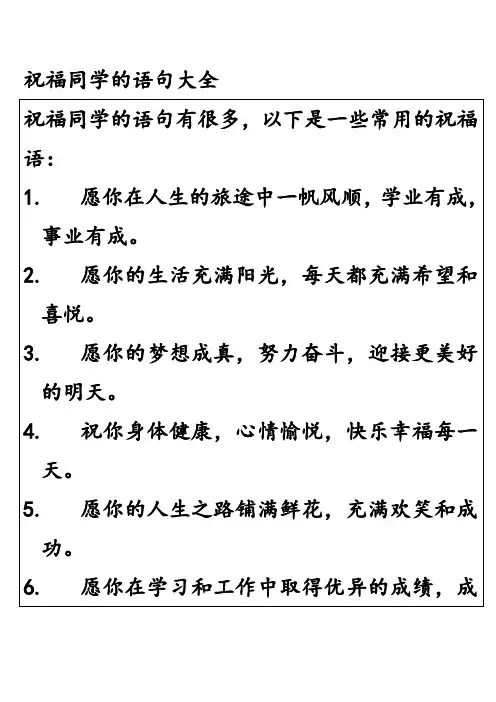 祝福同学的语句大全

祝福同学的语句有很多，以下是一些常用的祝福语：

1. 愿你在人生的旅途中一帆风顺，学业有成，事业有成。

2. 愿你的生活充满阳光，每天都充满希望和喜悦。

3. 愿你的梦想成真，努力奋斗，迎接更美好的明天。

4. 祝你身体健康，心情愉悦，快乐幸福每一天。

5. 愿你的人生之路铺满鲜花，充满欢笑和成功。

6. 愿你在学习和工作中取得优异的成绩，成